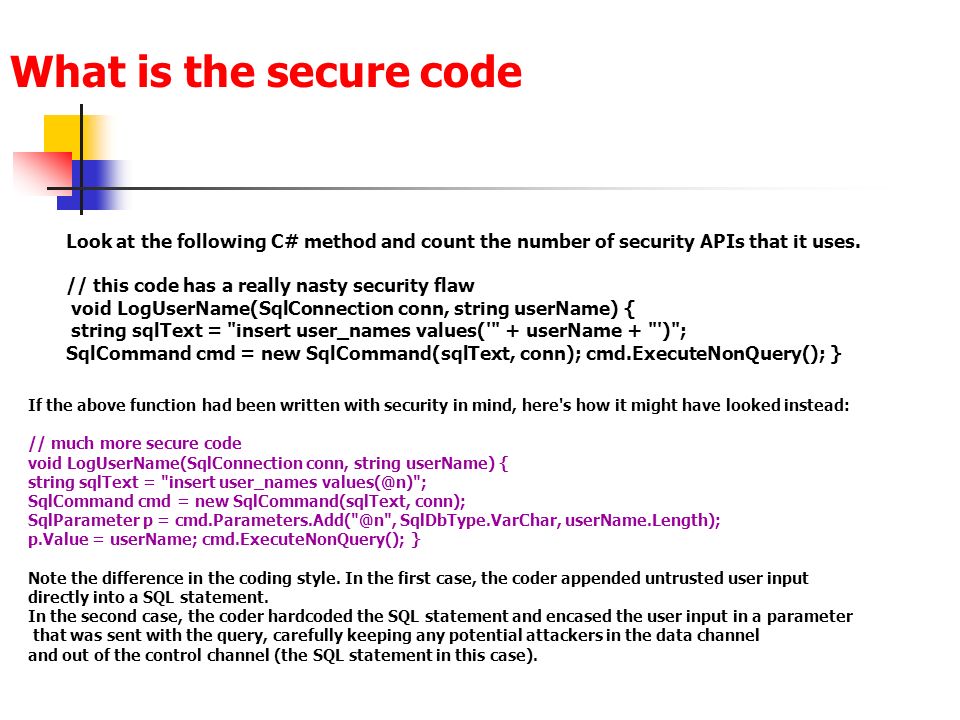 What is the secure code

Look at the following C# method and count the number of security APIs that it uses.

// this code has a really nasty security flaw
void LogUserName(SqlConnection conn, string userName) {
string sqlText = "insert user_names values('" + userName + "')";
SqlCommand cmd = new SqlCommand(sqlText, conn); cmd.ExecuteNonQuery(); }

If the above function had been written with security in mind, here's how it might have looked instead:

// much more secure code
void LogUserName(SqlConnection conn, string userName) {
string sqlText = "insert user_names values(@n)";
SqlCommand cmd = new SqlCommand(sqlText, conn);
SqlParameter p = cmd.Parameters.Add("@n", SqlDbType.VarChar, userName.Length);
p.Value = userName; cmd.ExecuteNonQuery(); }

Note the difference in the coding style. In the first case, the coder appended untrusted user input directly into a SQL statement.
In the second case, the coder hardcoded the SQL statement and encased the user input in a parameter that was sent with the query, carefully keeping any potential attackers in the data channel and out of the control channel (the SQL statement in this case).